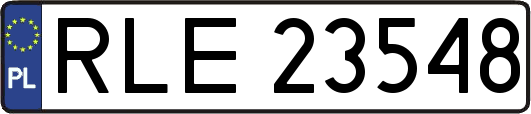 PL
RLE 23548